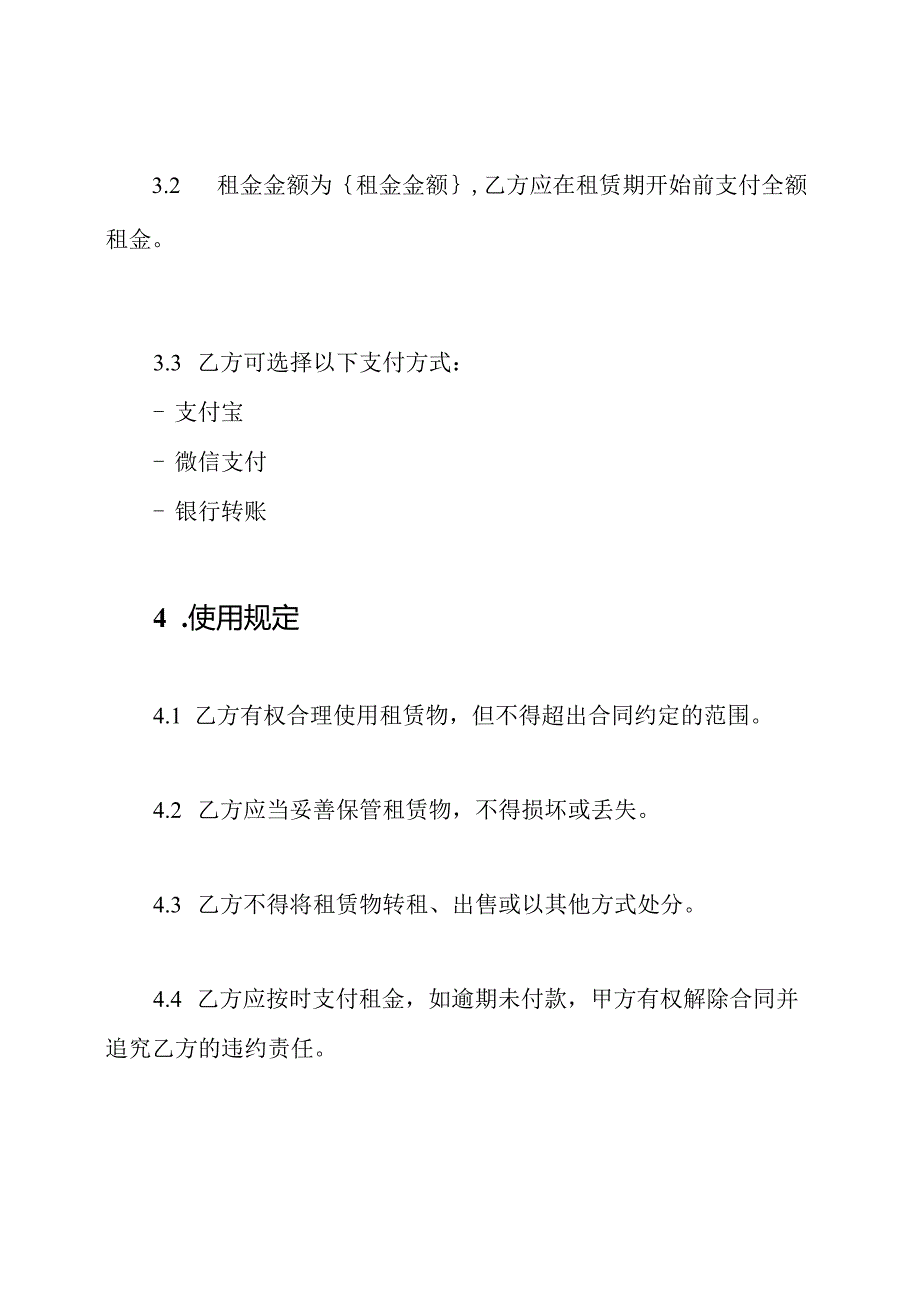 3.2　租金金额为{租金金额}，乙方应在租赁期开始前支付全额租金。

3.3 乙方可选择以下支付方式：
- 支付宝
- 微信支付
- 银行转账

4 .使用规定

4.1 乙方有权合理使用租赁物，但不得超出合同约定的范围。

4.2 乙方应当妥善保管租赁物，不得损坏或丢失。

4.3 乙方不得将租赁物转租、出售或以其他方式处分。

4.4 乙方应按时支付租金，如逾期未付款，甲方有权解除合同并追究乙方的违约责任。